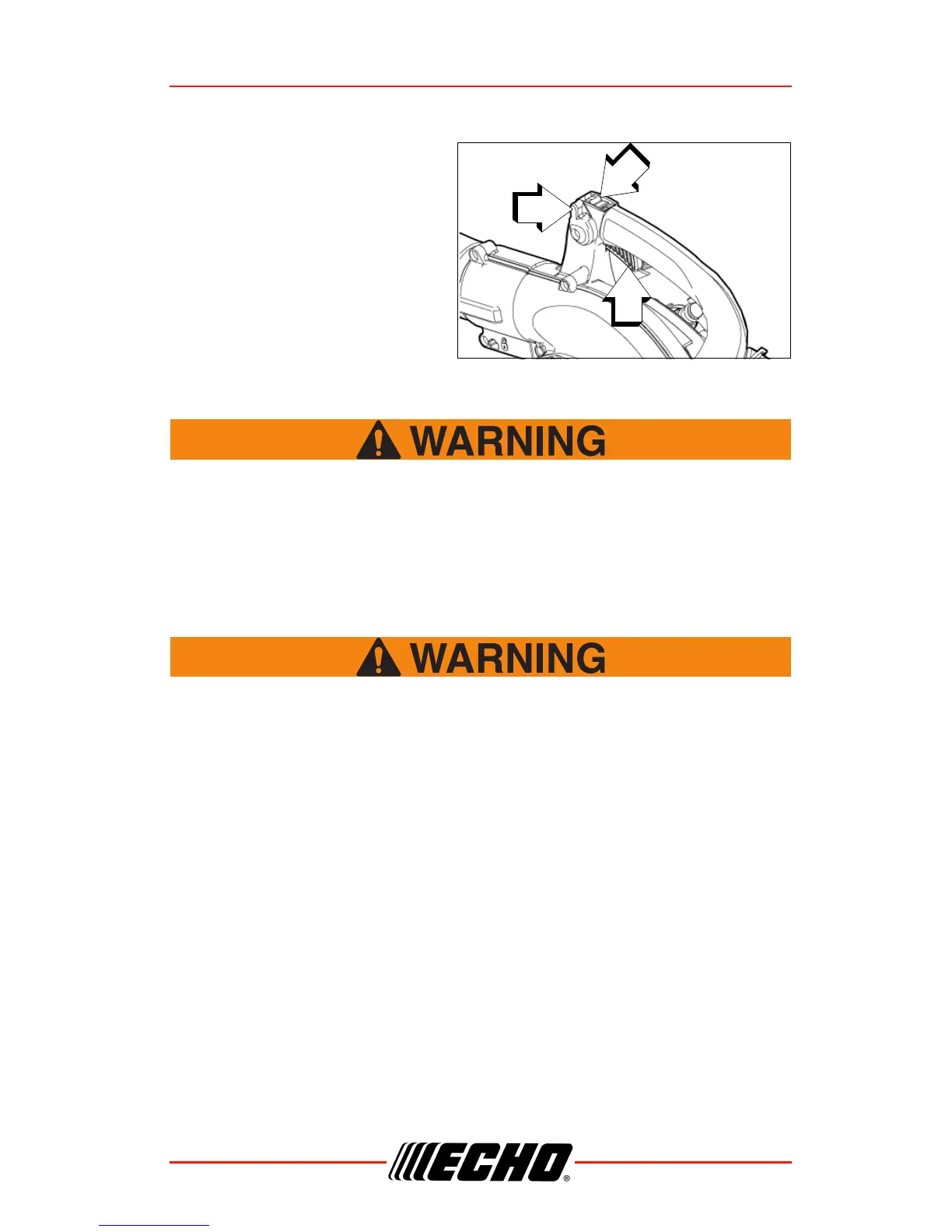 WARNING

WARNING

ECHO®